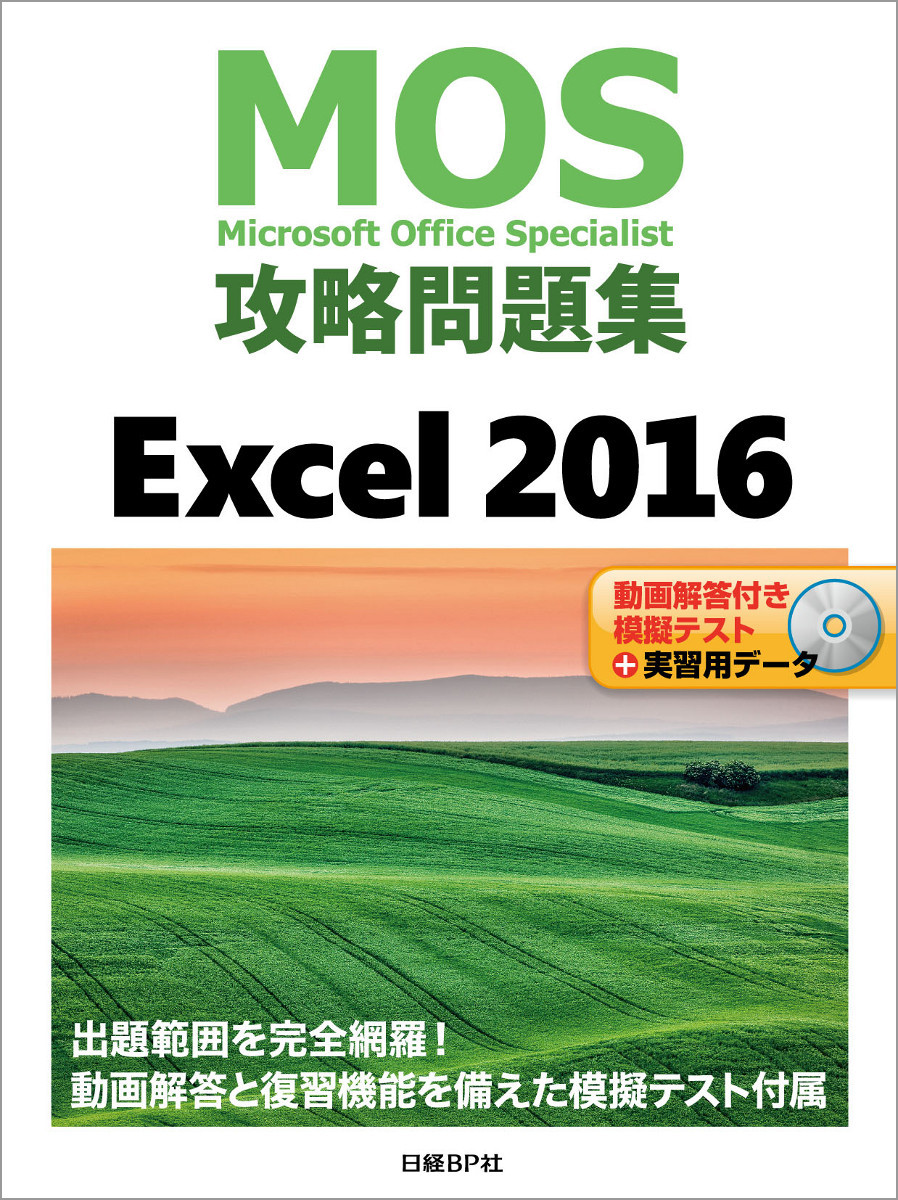 MOS
Microsoft Office Specialist
攻略問題集

Excel 2016

動画解答付き
模擬テスト
+ 実習用データ

出題範囲を完全網羅！
動画解答と復習機能を備えた模擬テスト付属

日経BP社